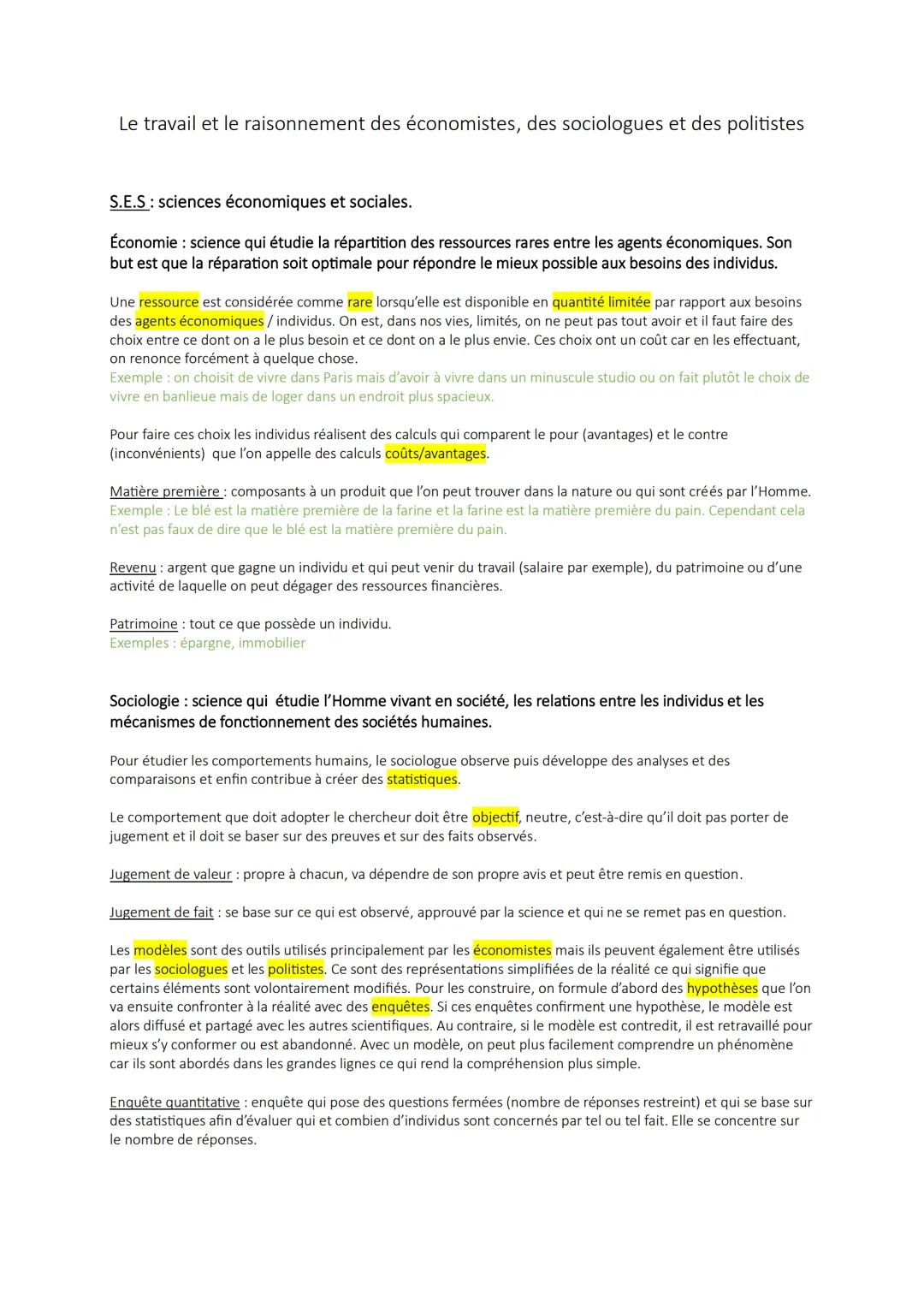 Le travail et le raisonnement des économistes, des sociologues et des politistes

S.E.S : sciences économiques et sociales.

Économie : science qui étudie la répartition des ressources rares entre les agents économiques. Son but est que la réparation soit optimale pour répondre le mieux possible aux besoins des individus.

Une ressource est considérée comme rare lorsqu'elle est disponible en quantité limitée par rapport aux besoins des agents économiques / individus. On est, dans nos vies, limités, on ne peut pas tout avoir et il faut faire des choix entre ce dont on a le plus besoin et ce dont on a le plus envie. Ces choix ont un coût car en les effectuant, on renonce forcément à quelque chose.
Exemple : on choisit de vivre dans Paris mais d'avoir à vivre dans un minuscule studio ou on fait plutôt le choix de vivre en banlieue mais de loger dans un endroit plus spacieux.

Pour faire ces choix les individus réalisent des calculs qui comparent le pour (avantages) et le contre (inconvénients) que l'on appelle des calculs coûts/avantages.

Matière première : composants à un produit que l'on peut trouver dans la nature ou qui sont créés par l'Homme.
Exemple : Le blé est la matière première de la farine et la farine est la matière première du pain. Cependant cela n'est pas faux de dire que le blé est la matière première du pain.

Revenu : argent que gagne un individu et qui peut venir du travail (salaire par exemple), du patrimoine ou d'une activité de laquelle on peut dégager des ressources financières.

Patrimoine : tout ce que possède un individu.
Exemples : épargne, immobilier

Sociologie : science qui étudie l'Homme vivant en société, les relations entre les individus et les mécanismes de fonctionnement des sociétés humaines.

Pour étudier les comportements humains, le sociologue observe puis développe des analyses et des comparaisons et enfin contribue à créer des statistiques.

Le comportement que doit adopter le chercheur doit être objectif, neutre, c'est-à-dire qu'il doit pas porter de jugement et il doit se baser sur des preuves et sur des faits observés.

Jugement de valeur : propre à chacun, va dépendre de son propre avis et peut être remis en question.

Jugement de fait : se base sur ce qui est observé, approuvé par la science et qui ne se remet pas en question.

Les modèles sont des outils utilisés principalement par les économistes mais ils peuvent également être utilisés par les sociologues et les politistes. Ce sont des représentations simplifiées de la réalité ce qui signifie que certains éléments sont volontairement modifiés. Pour les construire, on formule d'abord des hypothèses que l'on va ensuite confronter à la réalité avec des enquêtes. Si ces enquêtes confirment une hypothèse, le modèle est alors diffusé et partagé avec les autres scientifiques. Au contraire, si le modèle est contredit, il est retravaillé pour mieux s'y conformer ou est abandonné. Avec un modèle, on peut plus facilement comprendre un phénomène car ils sont abordés dans les grandes lignes ce qui rend la compréhension plus simple.

Enquête quantitative : enquête qui pose des questions fermées (nombre de réponses restreint) et qui se base sur des statistiques afin d'évaluer qui et combien d'individus sont concernés par tel ou tel fait. Elle se concentre sur le nombre de réponses.